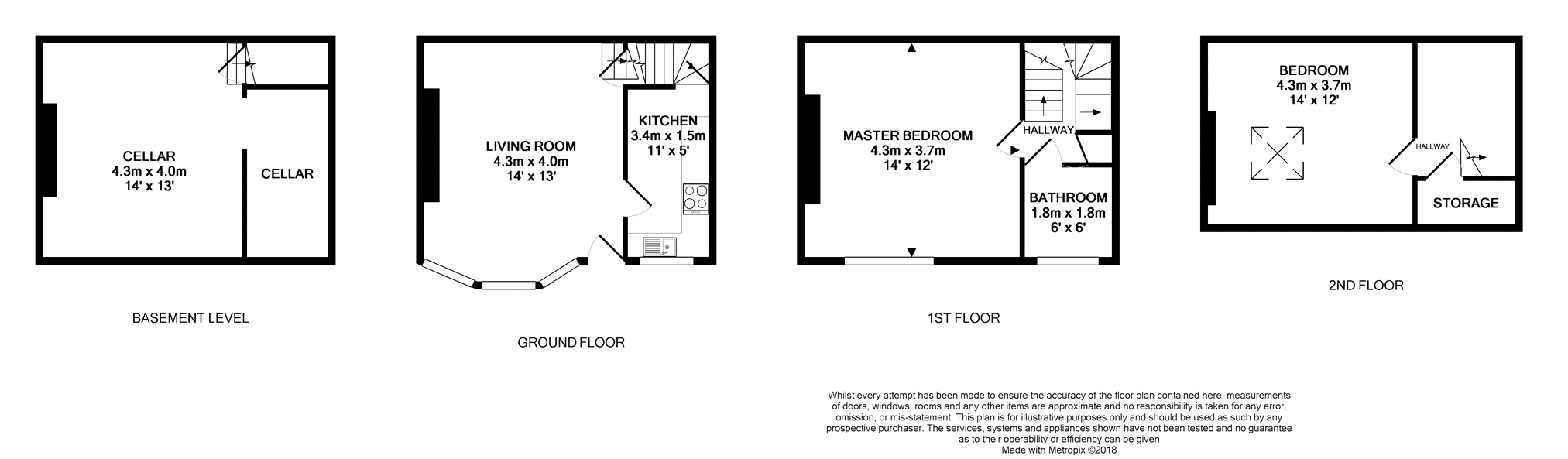 CELLAR
4.3m x 4.0m
14' x 13'

CELLAR

BASEMENT LEVEL

LIVING ROOM
4.3m x 4.0m
14' x 13'

KITCHEN
3.4m x 1.5m
11' x 5'

GROUND FLOOR

MASTER BEDROOM
4.3m x 3.7m
14' x 12'

HALLWAY

BATHROOM
1.8m x 1.8m
6' x 6'

1ST FLOOR

BEDROOM
4.3m x 3.7m
14' x 12'

HALLWAY

STORAGE

2ND FLOOR

Whilst every attempt has been made to ensure the accuracy of the floor plan contained here, measurements of doors, windows, rooms and any other items are approximate and no responsibility is taken for any error, omission, or mis-statement. This plan is for illustrative purposes only and should be used as such by any prospective purchaser. The services, systems and appliances shown have not been tested and no guarantee as to their operability or efficiency can be given
Made with Metropix ©2018